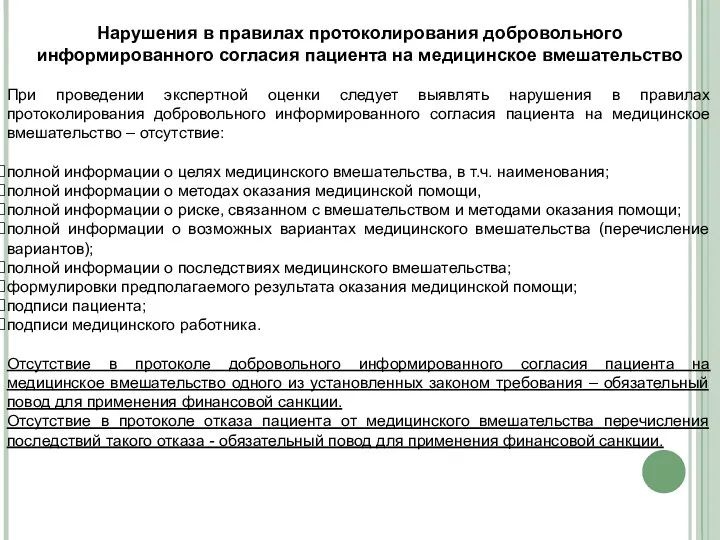 Нарушения в правилах протоколирования добровольного информированного согласия пациента на медицинское вмешательство

При проведении экспертной оценки следует выявлять нарушения в правилах протоколирования добровольного информированного согласия пациента на медицинское вмешательство – отсутствие:

полной информации о целях медицинского вмешательства, в т.ч. наименования;
полной информации о методах оказания медицинской помощи,
полной информации о риске, связанном с вмешательством и методами оказания помощи;
полной информации о возможных вариантах медицинского вмешательства (перечисление вариантов);
полной информации о последствиях медицинского вмешательства;
формулировки предполагаемого результата оказания медицинской помощи;
подписи пациента;
подписи медицинского работника.

Отсутствие в протоколе добровольного информированного согласия пациента на медицинское вмешательство одного из установленных законом требования – обязательный повод для применения финансовой санкции.
Отсутствие в протоколе отказа пациента от медицинского вмешательства перечисления последствий такого отказа - обязательный повод для применения финансовой санкции.